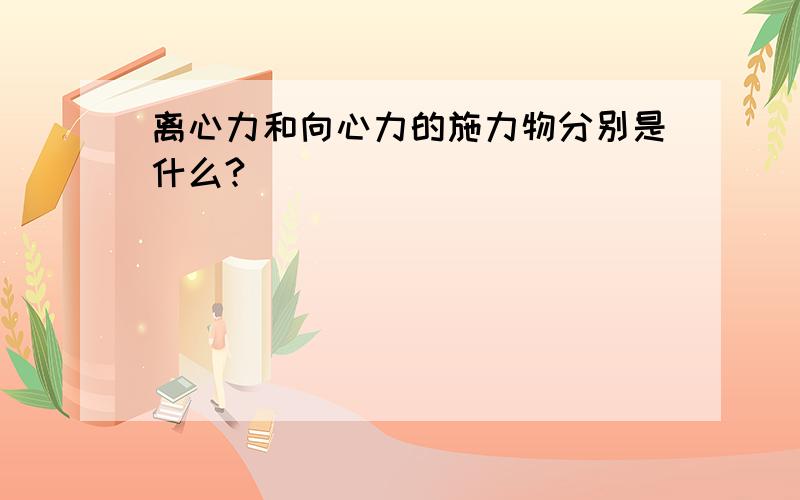 离心力和向心力的施力物分别是什么?